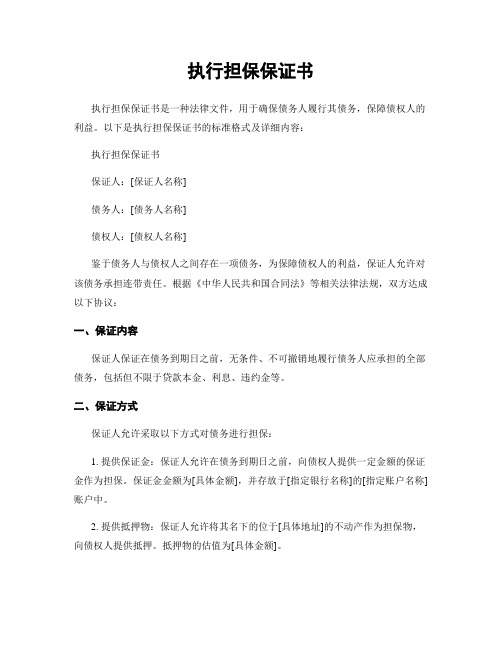 执行担保保证书

执行担保保证书是一种法律文件，用于确保债务人履行其债务，保障债权人的利益。以下是执行担保保证书的标准格式及详细内容：

执行担保保证书

保证人：[保证人名称]

债务人：[债务人名称]

债权人：[债权人名称]

鉴于债务人与债权人之间存在一项债务，为保障债权人的利益，保证人允许对该债务承担连带责任。根据《中华人民共和国合同法》等相关法律法规，双方达成以下协议：

一、保证内容

保证人保证在债务到期日之前，无条件、不可撤销地履行债务人应承担的全部债务，包括但不限于贷款本金、利息、违约金等。

二、保证方式

保证人允许采取以下方式对债务进行担保：

1. 提供保证金：保证人允许在债务到期日之前，向债权人提供一定金额的保证金作为担保。保证金金额为[具体金额]，并存放于[指定银行名称]的[指定账户名称]账户中。

2. 提供抵押物：保证人允许将其名下的位于[具体地址]的不动产作为担保物，向债权人提供抵押。抵押物的估值为[具体金额]。